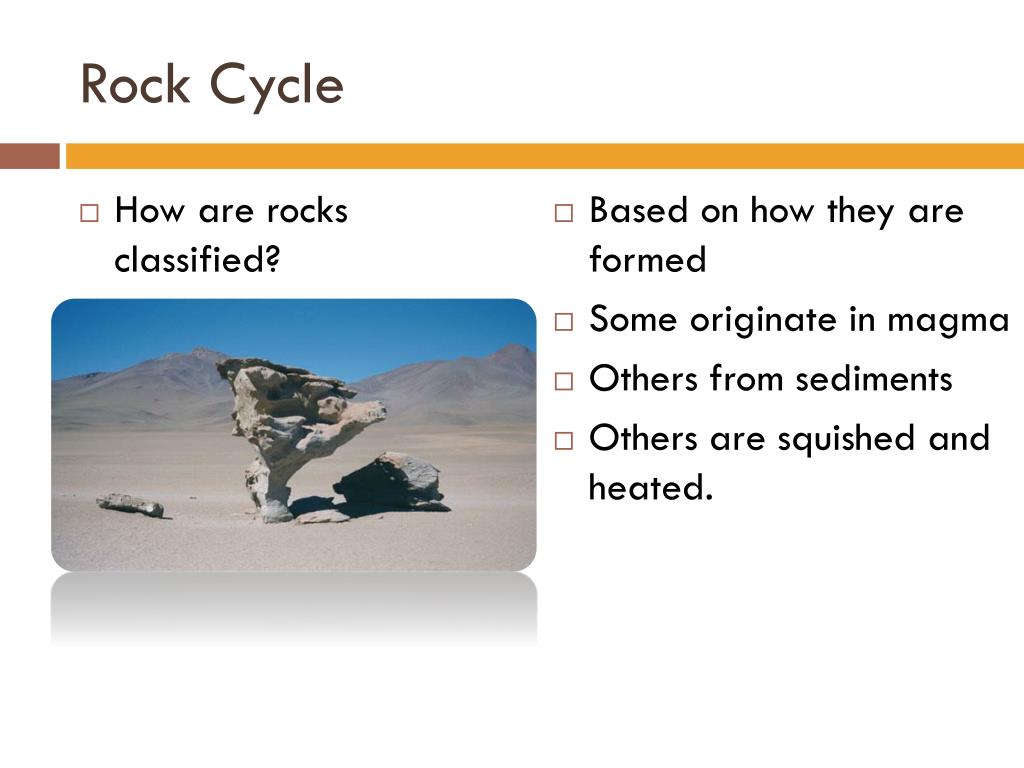 Rock Cycle

□ How are rocks classified?

□ Based on how they are formed

□ Some originate in magma

□ Others from sediments

□ Others are squished and heated.